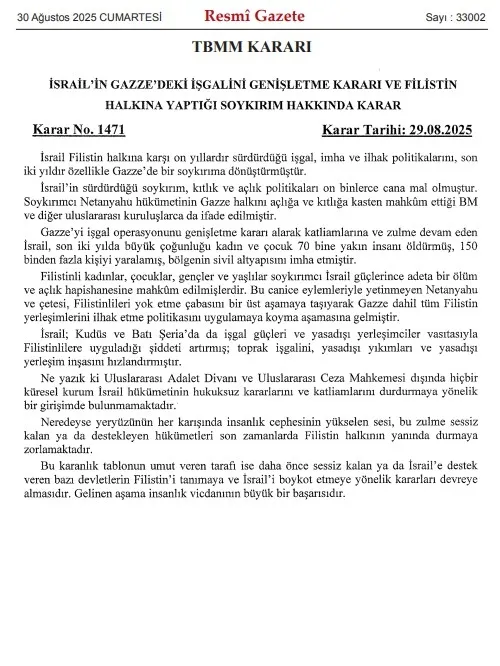 30 Ağustos 2025 CUMARTESİ Resmî Gazete Sayı : 33002

TBMM KARARI

İSRAİL'İN GAZZE'DEKİ İŞGALİNİ GENİŞLETME KARARI VE FİLİSTİN HALKINA YAPTIĞI SOYKIRIM HAKKINDA KARAR

Karar No. 1471 Karar Tarihi: 29.08.2025

İsrail Filistin halkına karşı on yıllardır sürdürdüğü işgal, imha ve ilhak politikalarını, son iki yıldır özellikle Gazze'de bir soykırıma dönüştürmüştür.

İsrail'in sürdürdüğü soykırım, kıtlık ve açlık politikaları on binlerce cana mal olmuştur. Soykırımcı Netanyahu hükümetinin Gazze halkını açlığa ve kıtlığa kasten mahkûm ettiği BM ve diğer uluslararası kuruluşlarca da ifade edilmiştir.

Gazze'yi işgal operasyonunu genişletme kararı alarak katliamlarına ve zulme devam eden İsrail, son iki yılda büyük çoğunluğu kadın ve çocuk 70 bine yakın insanı öldürmüş, 150 binden fazla kişiyi yaralamış, bölgenin sivil altyapısını imha etmiştir.

Filistinli kadınlar, çocuklar, gençler ve yaşlılar soykırımcı İsrail güçlerince adeta bir ölüm ve açlık hapishanesine mahkûm edilmişlerdir. Bu canice eylemleriyle yetinmeyen Netanyahu ve çetesi, Filistinlileri yok etme çabasını bir üst aşamaya taşıyarak Gazze dahil tüm Filistin yerleşimlerini ilhak etme politikasını uygulamaya koyma aşamasına gelmiştir.

İsrail; Kudüs ve Batı Şeria'da da işgal güçleri ve yasadışı yerleşimciler vasıtasıyla Filistinlilere uyguladığı şiddeti artırmış; toprak işgalini, yasadışı yıkımları ve yasadışı yerleşim inşasını hızlandırmıştır.

Ne yazık ki Uluslararası Adalet Divanı ve Uluslararası Ceza Mahkemesi dışında hiçbir küresel kurum İsrail hükümetinin hukuksuz kararlarını ve katliamlarını durdurmaya yönelik bir girişimde bulunmamaktadır.

Neredeyse yeryüzünün her karışında insanlık cephesinin yükselen sesi, bu zulme sessiz kalan ya da destekleyen hükümetleri son zamanlarda Filistin halkının yanında durmaya zorlamaktadır.

Bu karanlık tablonun umut veren tarafı ise daha önce sessiz kalan ya da İsrail'e destek veren bazı devletlerin Filistin'i tanımaya ve İsrail'i boykot etmeye yönelik kararları devreye almasıdır. Gelinen aşama insanlık vicdanının büyük bir başarısıdır.